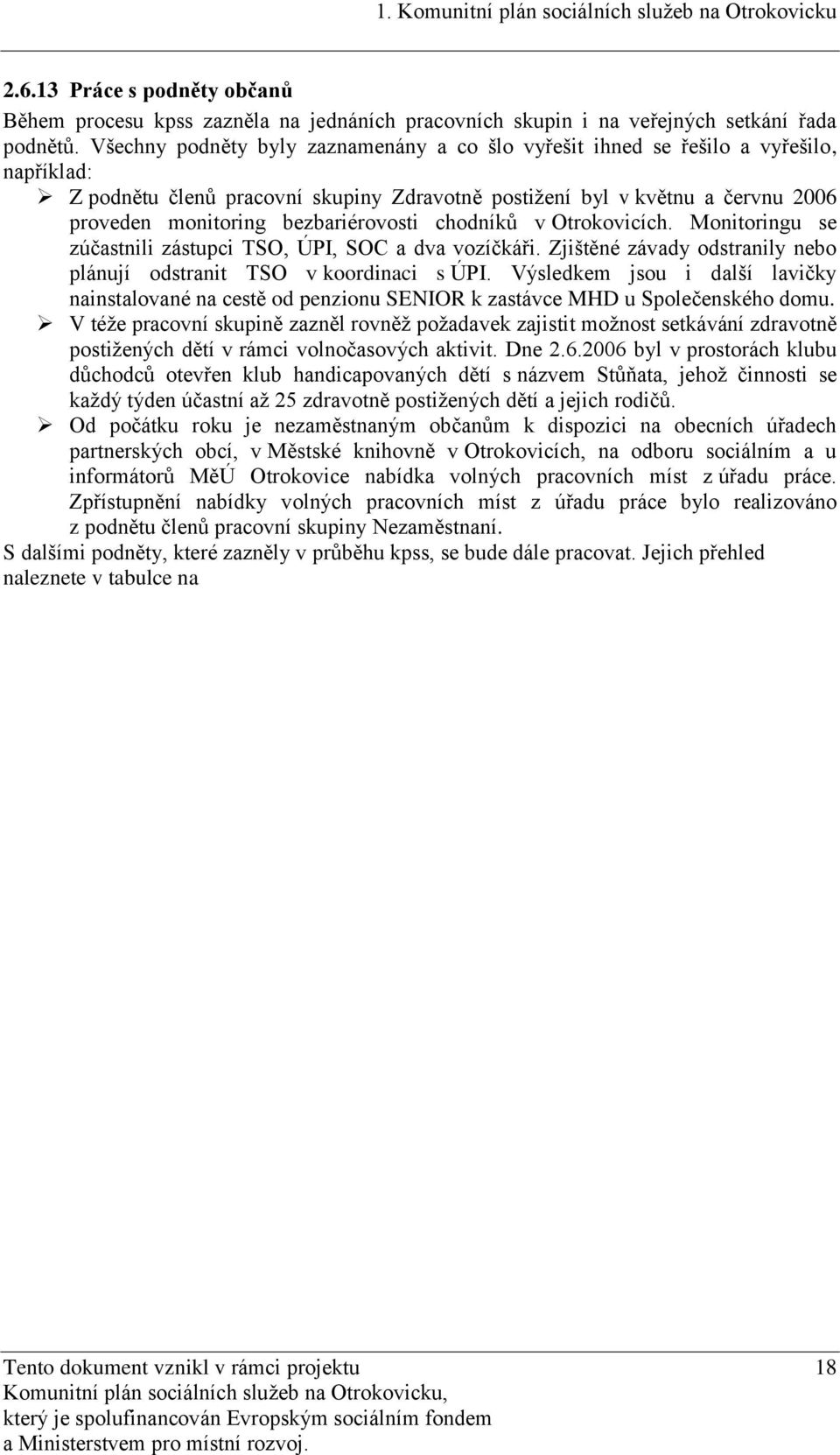 1. Komunitní plán sociálních služeb na Otrokovicku

2.6.13 Práce s podněty občanů

Během procesu kpss zazněla na jednáních pracovních skupin i na veřejných setkání řada podnětů. Všechny podněty byly zaznamenány a co šlo vyřešit ihned se řešilo a vyřešilo, například:

➢ Z podnětu členů pracovní skupiny Zdravotně postižení byl v květnu a červnu 2006 proveden monitoring bezbariérovosti chodníků v Otrokovicích. Monitoringu se zúčastnili zástupci TSO, ÚPI, SOC a dva vozíčkáři. Zjištěné závady odstranily nebo plánují odstranit TSO v koordinaci s ÚPI. Výsledkem jsou i další lavičky nainstalované na cestě od penzionu SENIOR k zastávce MHD u Společenského domu.

➢ V téže pracovní skupině zazněl rovněž požadavek zajistit možnost setkávání zdravotně postižených dětí v rámci volnočasových aktivit. Dne 2.6.2006 byl v prostorách klubu důchodců otevřen klub handicapovaných dětí s názvem Stůňata, jehož činnosti se každý týden účastní až 25 zdravotně postižených dětí a jejich rodičů.

➢ Od počátku roku je nezaměstnaným občanům k dispozici na obecních úřadech partnerských obcí, v Městské knihovně v Otrokovicích, na odboru sociálním a u informátorů MěÚ Otrokovice nabídka volných pracovních míst z úřadu práce. Zpřístupnění nabídky volných pracovních míst z úřadu práce bylo realizováno z podnětu členů pracovní skupiny Nezaměstnaní.

S dalšími podněty, které zazněly v průběhu kpss, se bude dále pracovat. Jejich přehled naleznete v tabulce na

Tento dokument vznikl v rámci projektu Komunitní plán sociálních služeb na Otrokovicku, který je spolufinancován Evropským sociálním fondem a Ministerstvem pro místní rozvoj.

18